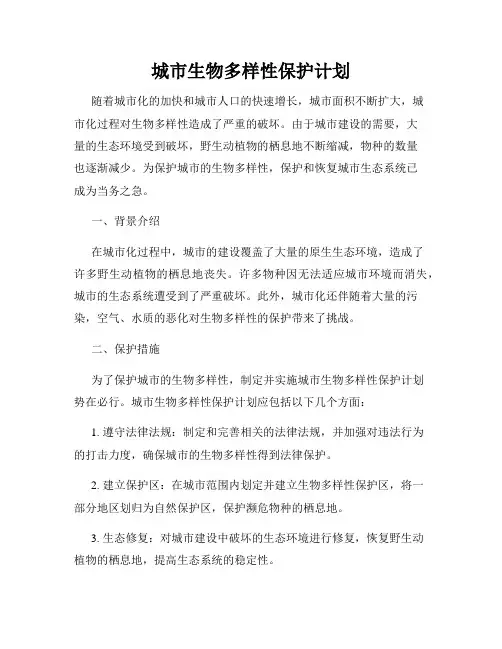 城市生物多样性保护计划

随着城市化的加快和城市人口的快速增长，城市面积不断扩大，城市化过程对生物多样性造成了严重的破坏。由于城市建设的需要，大量的生态环境受到破坏，野生动植物的栖息地不断缩减，物种的数量也逐渐减少。为保护城市的生物多样性，保护和恢复城市生态系统已成为当务之急。

一、背景介绍

在城市化过程中，城市的建设覆盖了大量的原生生态环境，造成了许多野生动植物的栖息地丧失。许多物种因无法适应城市环境而消失，城市的生态系统遭受到了严重破坏。此外，城市化还伴随着大量的污染，空气、水质的恶化对生物多样性的保护带来了挑战。

二、保护措施

为了保护城市的生物多样性，制定并实施城市生物多样性保护计划势在必行。城市生物多样性保护计划应包括以下几个方面：

1. 遵守法律法规：制定和完善相关的法律法规，并加强对违法行为的打击力度，确保城市的生物多样性得到法律保护。

2. 建立保护区：在城市范围内划定并建立生物多样性保护区，将一部分地区划归为自然保护区，保护濒危物种的栖息地。

3. 生态修复：对城市建设中破坏的生态环境进行修复，恢复野生动植物的栖息地，提高生态系统的稳定性。